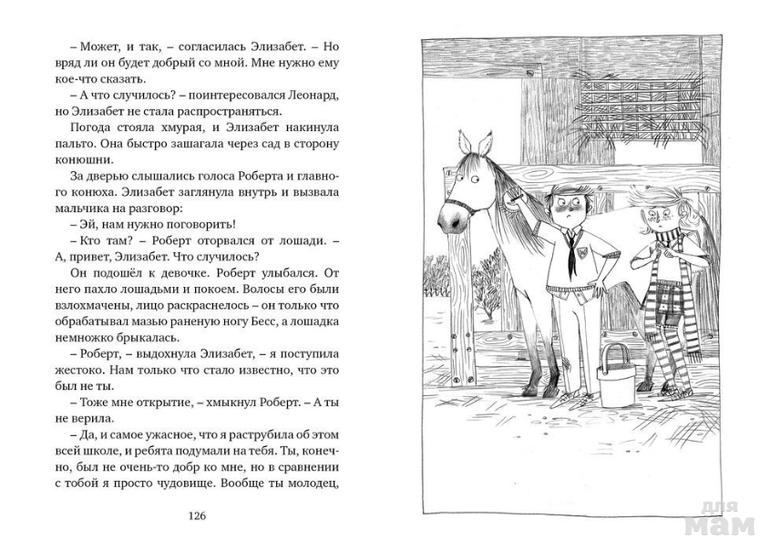 – Может, и так, – согласилась Элизабет. – Но вряд ли он будет добрый со мной. Мне нужно ему кое-что сказать.

– А что случилось? – поинтересовался Леонард, но Элизабет не стала распространяться.

Погода стояла хмурая, и Элизабет накинула пальто. Она быстро зашагала через сад в сторону конюшни.

За дверью слышались голоса Роберта и главного конюха. Элизабет заглянула внутрь и вызвала мальчика на разговор:

– Эй, нам нужно поговорить!

– Кто там? – Роберт оторвался от лошади. – А, привет, Элизабет. Что случилось?

Он подошёл к девочке. Роберт улыбался. От него пахло лошадьми и покоем. Волосы его были взлохмачены, лицо раскраснелось – он только что обрабатывал мазью раненую ногу Бесс, а лошадка немножко брыкалась.

– Роберт, – выдохнула Элизабет, – я поступила жестоко. Нам только что стало известно, что это был не ты.

– Тоже мне открытие, – хмыкнул Роберт. – А ты не верила.

– Да, и самое ужасное, что я раструбила об этом всей школе, и ребята подумали на тебя. Ты, конечно, был не очень-то добр ко мне, но в сравнении с тобой я просто чудовище. Вообще ты молодец,

126

для мам